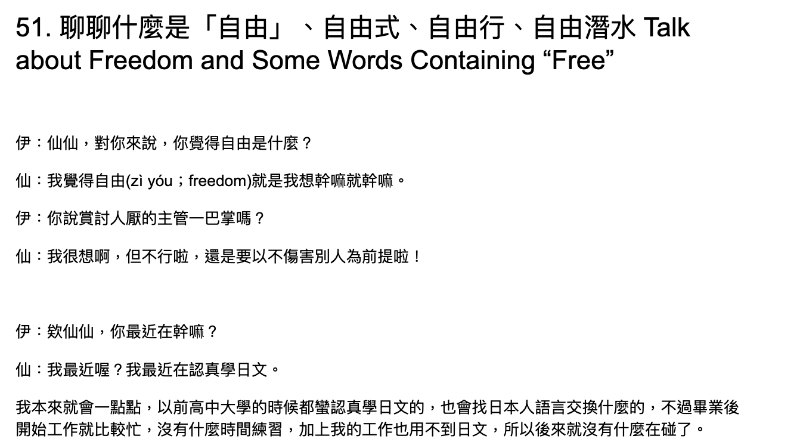 51. 聊聊什麼是「自由」、自由式、自由行、自由潛水 Talk about Freedom and Some Words Containing “Free”

伊：仙仙，對你來說，你覺得自由是什麼？

仙：我覺得自由(zì yóu；freedom)就是我想幹嘛就幹嘛。

伊：你說賞討人厭的主管一巴掌嗎？

仙：我很想啊，但不行啦，還是要以不傷害別人為前提啦！

伊：欸仙仙，你最近在幹嘛？

仙：我最近喔？我最近在認真學日文。

我本來就會一點點，以前高中大學的時候都蠻認真學日文的，也會找日本人語言交換什麼的，不過畢業後開始工作就比較忙，沒有什麼時間練習，加上我的工作也用不到日文，所以後來就沒有什麼在碰了。